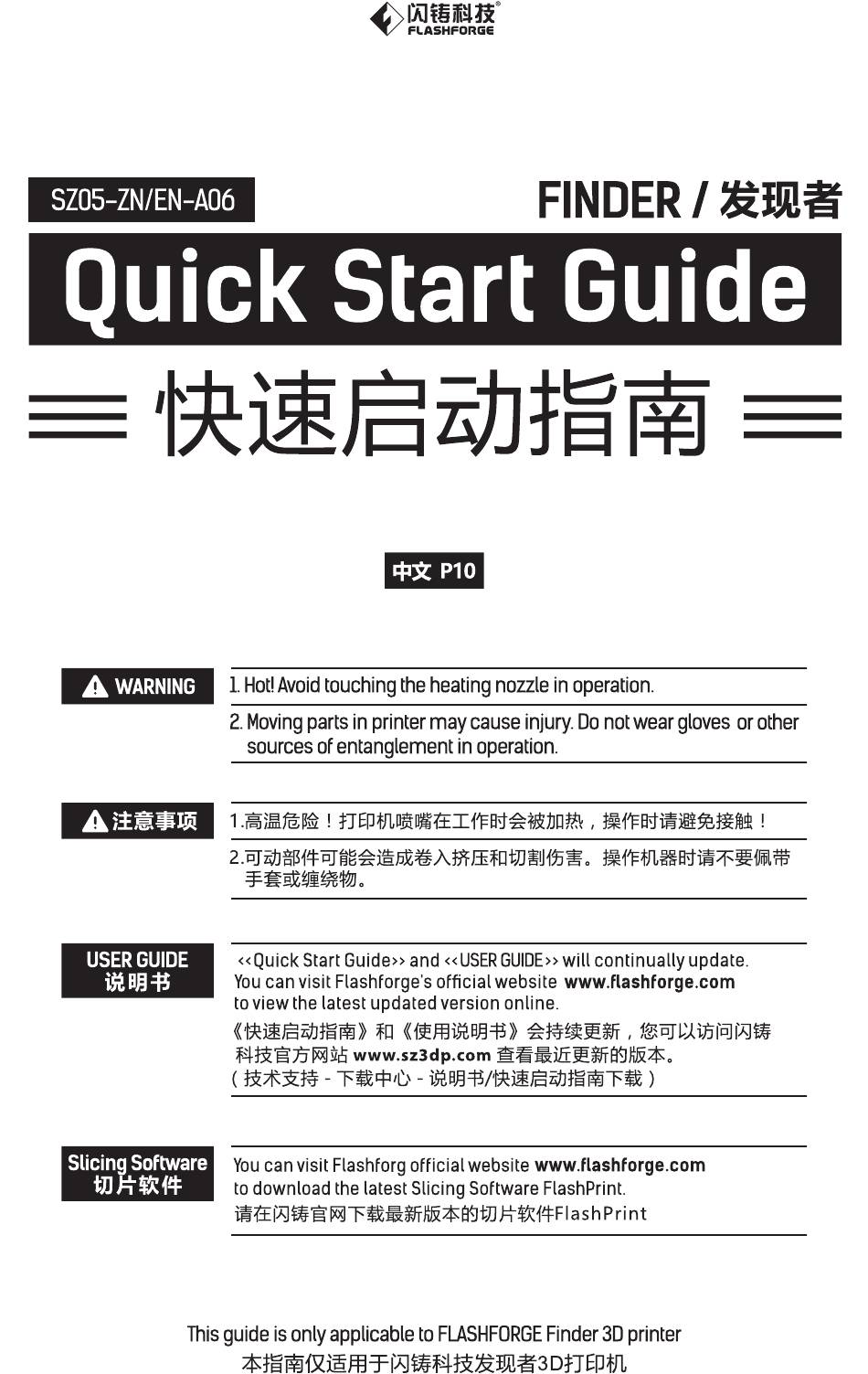 闪铸科技®
FLASHFORGE

SZ05-ZN/EN-A06

FINDER / 发现者

Quick Start Guide

快速启动指南

中文 P10

WARNING

1. Hot! Avoid touching the heating nozzle in operation.

2. Moving parts in printer may cause injury. Do not wear gloves or other sources of entanglement in operation.

注意事项

1.高温危险！打印机喷嘴在工作时会被加热，操作时请避免接触！

2.可动部件可能会造成卷入挤压和切割伤害。操作机器时请不要佩带手套或缠绕物。

USER GUIDE
说明书

<<Quick Start Guide>> and <<USER GUIDE>> will continually update. You can visit Flashforge's official website www.flashforge.com to view the latest updated version online.

《快速启动指南》和《使用说明书》会持续更新，您可以访问闪铸科技官方网站 www.sz3dp.com 查看最近更新的版本。
（技术支持 - 下载中心 - 说明书/快速启动指南下载）

Slicing Software
切片软件

You can visit Flashforg official website www.flashforge.com to download the latest Slicing Software FlashPrint.
请在闪铸官网下载最新版本的切片软件FlashPrint

This guide is only applicable to FLASHFORGE Finder 3D printer
本指南仅适用于闪铸科技发现者3D打印机